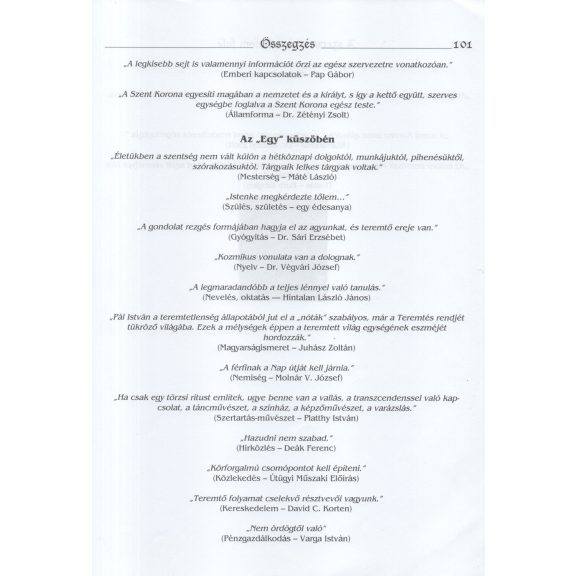 Összegzés 101

„A legkisebb sejt is valamennyi információt őrzi az egész szervezetre vonatkozóan."
(Emberi kapcsolatok – Pap Gábor)

„A Szent Korona egyesíti magában a nemzetet és a királyt, s így a kettő együtt, szerves egységbe foglalva a Szent Korona egész teste."
(Államforma – Dr. Zétényi Zsolt)

Az „Egy" küszöbén

„Életükben a szentség nem vált külön a hétköznapi dolgoktól, munkájuktól, pihenésüktől, szórakozásuktól. Tárgyaik lelkes tárgyak voltak."
(Mesterség – Máté László)

„Istenke megkérdezte tőlem..."
(Szülés, születés – egy édesanya)

„A gondolat rezgés formájában hagyja el az agyunkat, és teremtő ereje van."
(Gyógyítás – Dr. Sári Erzsébet)

„Kozmikus vonulata van a dolognak."
(Nyelv – Dr. Végvári József)

„A legmaradandóbb a teljes lénnyel való tanulás."
(Nevelés, oktatás — Hintalan László János)

„Pál István a teremtetlenség állapotából jut el a „nóták" szabályos, már a Teremtés rendjét tükröző világába. Ezek a mélységek éppen a teremtett világ egységének eszméjét hordozzák."
(Magyarságismeret – Juhász Zoltán)

„A férfinak a Nap útját kell járnia."
(Nemiség – Molnár V. József)

„Ha csak egy törzsi rítust említek, ugye benne van a vallás, a transzcendenssel való kapcsolat, a táncművészet, a színház, a képzőművészet, a varázslás."
(Szertartás-művészet – Platthy István)

„Hazudni nem szabad."
(Hírközlés – Deák Ferenc)

„Körforgalmú csomópontot kell építeni."
(Közlekedés – Útügyi Műszaki Előírás)

„Teremtő folyamat cselekvő résztvevői vagyunk."
(Kereskedelem – David C. Korten)

„Nem ördögtől való"
(Pénzgazdálkodás – Varga István)